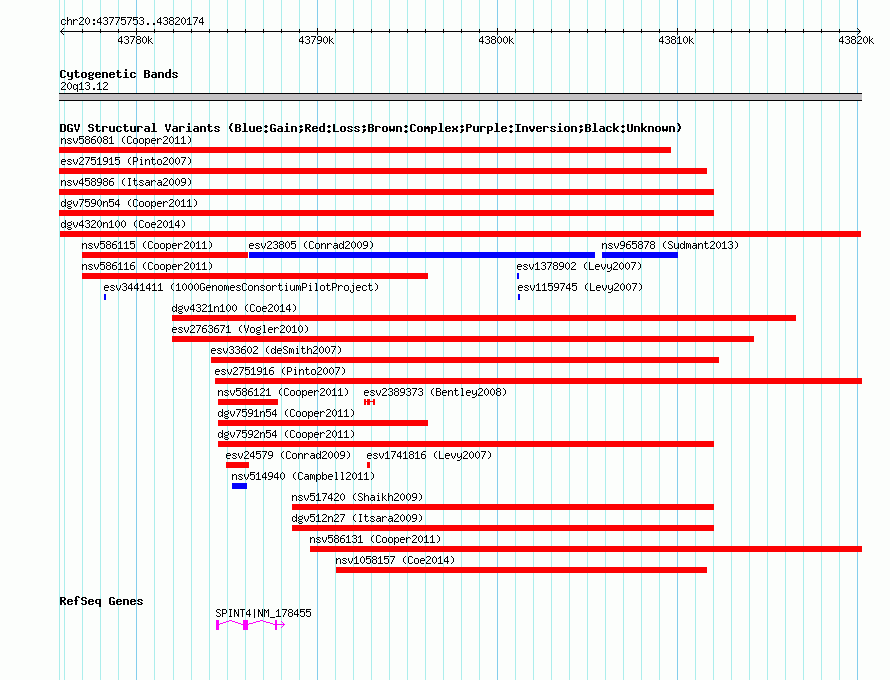 chr20:43775753..43820174

43780k 43790k 43800k 43810k 43820k

Cytogenetic Bands
20q13.12

DGV Structural Variants (Blue:Gain;Red:Loss;Brown:Complex;Purple:Inversion;Black:Unknown)
nsv586081 (Cooper2011)
esv2751915 (Pinto2007)
nsv458986 (Itsara2009)
dgv7590n54 (Cooper2011)
dgv4320n100 (Coe2014)
nsv586115 (Cooper2011) esv23805 (Conrad2009) nsv965878 (Sudmant2013)
nsv586116 (Cooper2011) esv1378902 (Levy2007)
esv3441411 (1000GenomesConsortiumPilotProject) esv1159745 (Levy2007)
dgv4321n100 (Coe2014)
esv2763671 (Vogler2010)
esv33602 (deSmith2007)
esv2751916 (Pinto2007)
nsv586121 (Cooper2011) esv2389373 (Bentley2008)
dgv7591n54 (Cooper2011)
dgv7592n54 (Cooper2011)
esv24579 (Conrad2009) esv1741816 (Levy2007)
nsv514940 (Campbell2011)
nsv517420 (Shaikh2009)
dgv512n27 (Itsara2009)
nsv586131 (Cooper2011)
nsv1058157 (Coe2014)

RefSeq Genes
SPINT4|NM_178455